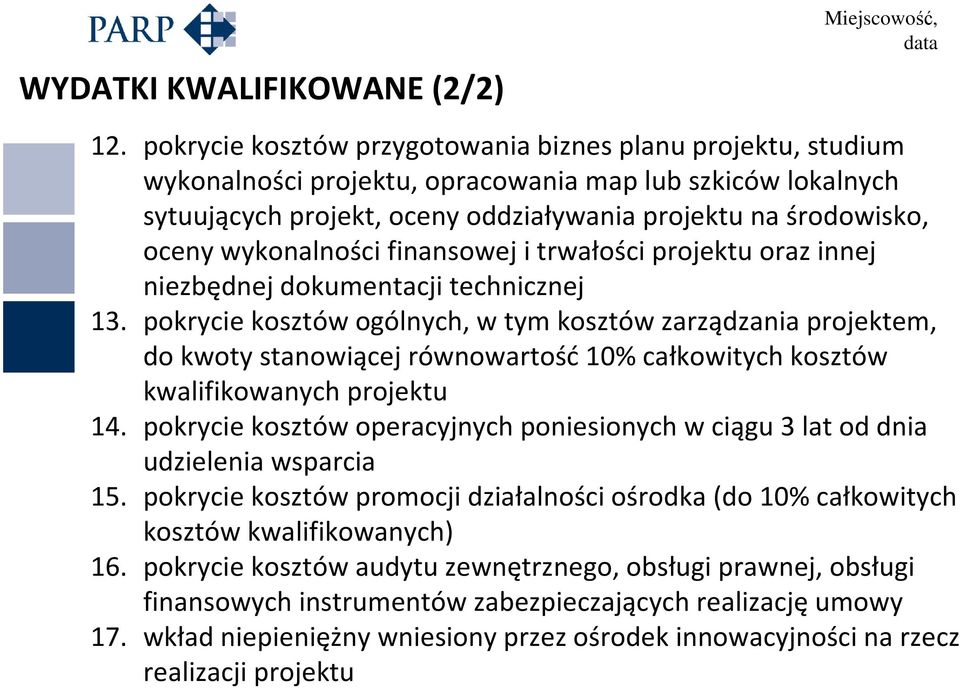 PARP

Miejscowość, data

WYDATKI KWALIFIKOWANE (2/2)

12. pokrycie kosztów przygotowania biznes planu projektu, studium wykonalności projektu, opracowania map lub szkiców lokalnych sytuujących projekt, oceny oddziaływania projektu na środowisko, oceny wykonalności finansowej i trwałości projektu oraz innej niezbędnej dokumentacji technicznej
13. pokrycie kosztów ogólnych, w tym kosztów zarządzania projektem, do kwoty stanowiącej równowartość 10% całkowitych kosztów kwalifikowanych projektu
14. pokrycie kosztów operacyjnych poniesionych w ciągu 3 lat od dnia udzielenia wsparcia
15. pokrycie kosztów promocji działalności ośrodka (do 10% całkowitych kosztów kwalifikowanych)
16. pokrycie kosztów audytu zewnętrznego, obsługi prawnej, obsługi finansowych instrumentów zabezpieczających realizację umowy
17. wkład niepieniężny wniesiony przez ośrodek innowacyjności na rzecz realizacji projektu